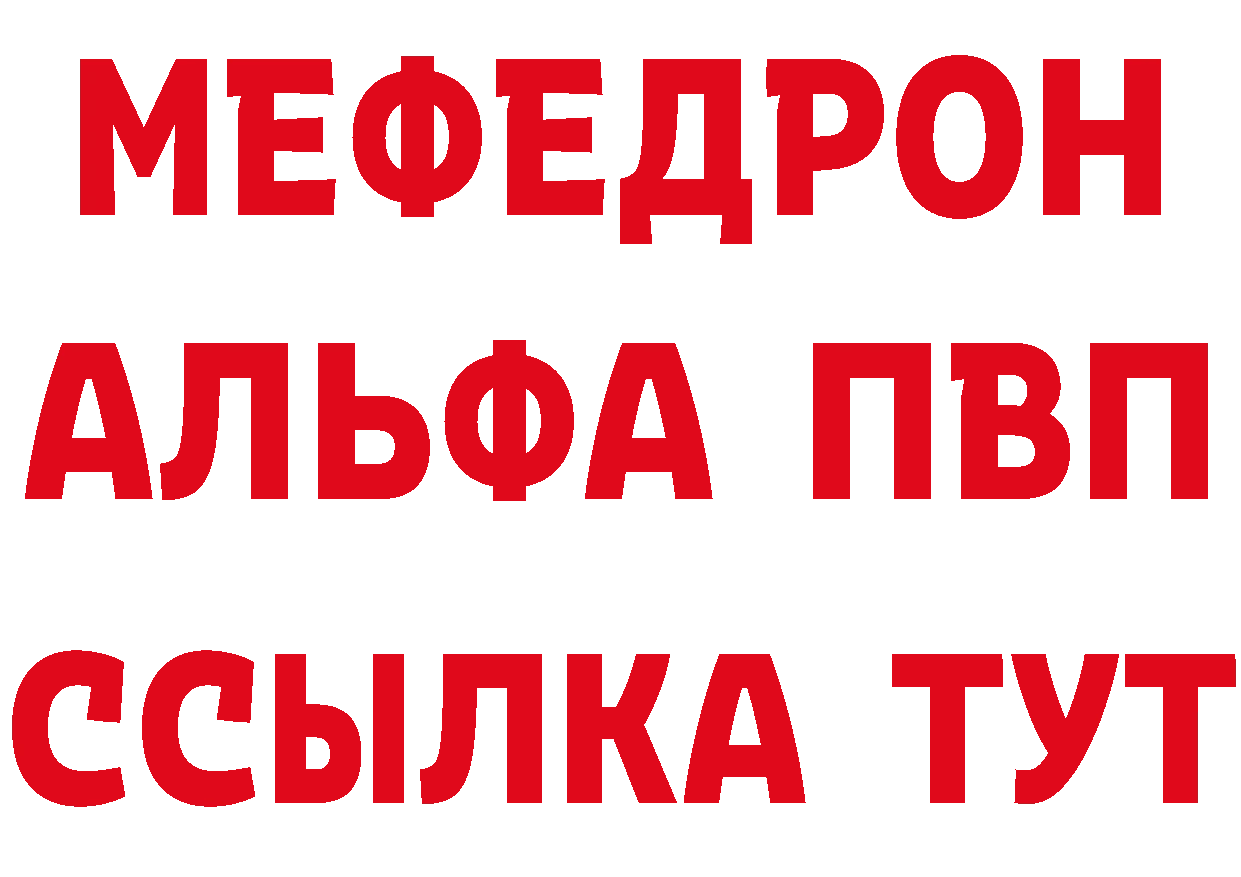 МЕФЕДРОН
АЛЬФА ПВП
ССЫЛКА ТУТ